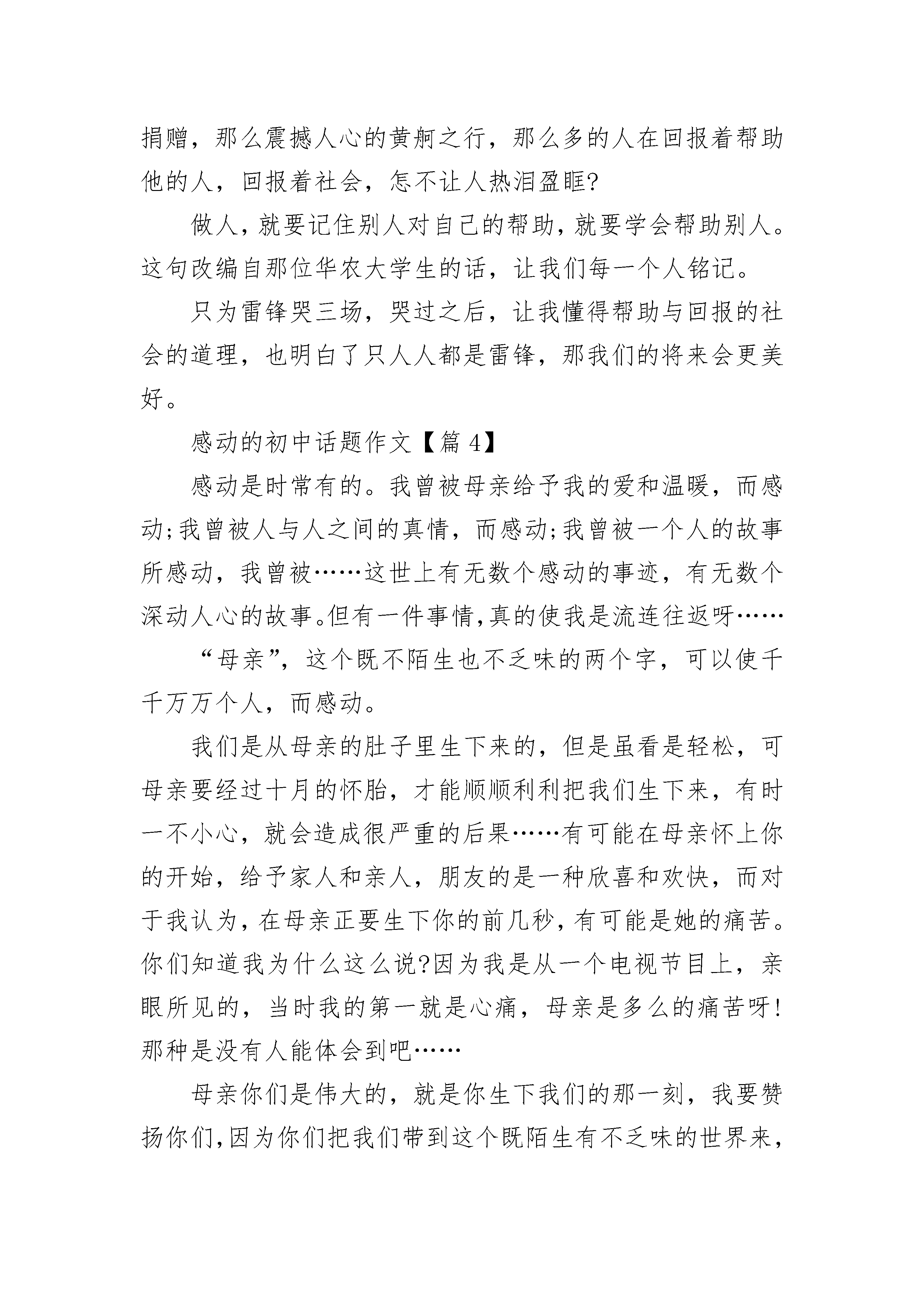 捐赠，那么震撼人心的黄舸之行，那么多的人在回报着帮助他的人，回报着社会，怎不让人热泪盈眶?

做人，就要记住别人对自己的帮助，就要学会帮助别人。这句改编自那位华农大学生的话，让我们每一个人铭记。

只为雷锋哭三场，哭过之后，让我懂得帮助与回报的社会的道理，也明白了只人人都是雷锋，那我们的将来会更美好。

感动的初中话题作文【篇 4】

感动是时常有的。我曾被母亲给予我的爱和温暖，而感动;我曾被人与人之间的真情，而感动;我曾被一个人的故事所感动，我曾被……这世上有无数个感动的事迹，有无数个深动人心的故事。但有一件事情,真的使我是流连往返呀……

“母亲”，这个既不陌生也不乏味的两个字，可以使千千万万个人，而感动。

我们是从母亲的肚子里生下来的，但是虽看是轻松，可母亲要经过十月的怀胎，才能顺顺利利把我们生下来，有时一不小心，就会造成很严重的后果……有可能在母亲怀上你的开始，给予家人和亲人，朋友的是一种欣喜和欢快，而对于我认为，在母亲正要生下你的前几秒，有可能是她的痛苦。你们知道我为什么这么说?因为我是从一个电视节目上，亲眼所见的，当时我的第一就是心痛，母亲是多么的痛苦呀!那种是没有人能体会到吧……

母亲你们是伟大的，就是你生下我们的那一刻，我要赞扬你们,因为你们把我们带到这个既陌生有不乏味的世界来，